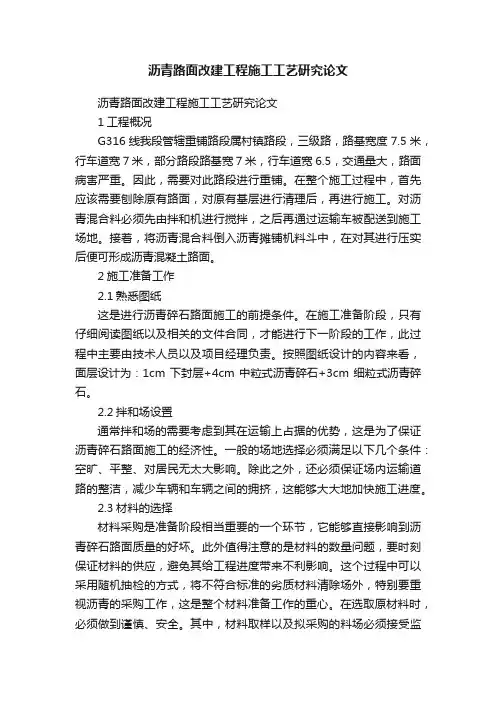 沥青路面改建工程施工工艺研究论文

沥青路面改建工程施工工艺研究论文

1 工程概况

G316 线我段管辖重铺路段属村镇路段，三级路，路基宽度 7.5 米，行车道宽 7 米，部分路段路基宽 7 米，行车道宽 6.5，交通量大，路面病害严重。因此，需要对此路段进行重铺。在整个施工过程中，首先应该需要刨除原有路面，对原有基层进行清理后，再进行施工。对沥青混合料必须先由拌和机进行搅拌，之后再通过运输车被配送到施工场地。接着，将沥青混合料倒入沥青摊铺机料斗中，在对其进行压实后便可形成沥青混凝土路面。

2 施工准备工作

2.1 熟悉图纸

这是进行沥青碎石路面施工的前提条件。在施工准备阶段，只有仔细阅读图纸以及相关的文件合同，才能进行下一阶段的工作，此过程中主要由技术人员以及项目经理负责。按照图纸设计的内容来看，面层设计为：1cm 下封层+4cm 中粒式沥青碎石+3cm 细粒式沥青碎石。

2.2 拌和场设置

通常拌和场的需要考虑到其在运输上占据的优势，这是为了保证沥青碎石路面施工的经济性。一般的场地选择必须满足以下几个条件：空旷、平整、对居民无太大影响。除此之外，还必须保证场内运输道路的整洁，减少车辆和车辆之间的拥挤，这能够大大地加快施工进度。

2.3 材料的选择

材料采购是准备阶段相当重要的一个环节，它能够直接影响到沥青碎石路面质量的好坏。此外值得注意的是材料的数量问题，要时刻保证材料的供应，避免其给工程进度带来不利影响。这个过程中可以采用随机抽检的方式，将不符合标准的劣质材料清除场外，特别要重视沥青的采购工作，这是整个材料准备工作的重心。在选取原材料时，必须做到谨慎、安全。其中，材料取样以及拟采购的料场必须接受监